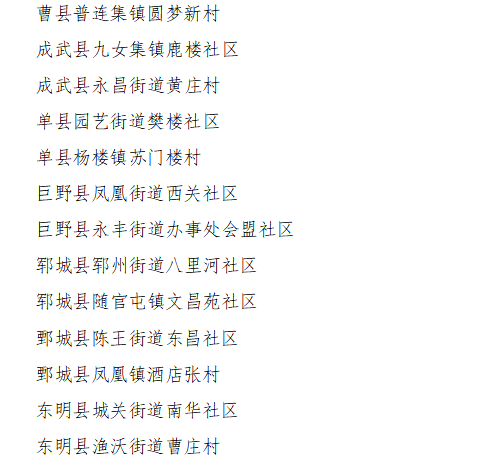 曹县普连集镇圆梦新村

成武县九女集镇鹿楼社区

成武县永昌街道黄庄村

单县园艺街道樊楼社区

单县杨楼镇苏门楼村

巨野县凤凰街道西关社区

巨野县永丰街道办事处会盟社区

郓城县郓州街道八里河社区

郓城县随官屯镇文昌苑社区

鄄城县陈王街道东昌社区

鄄城县凤凰镇酒店张村

东明县城关街道南华社区

东明县渔沃街道曹庄村